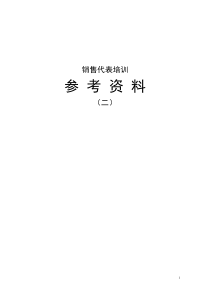 销售代表培训

参 考 资 料

（二）

1